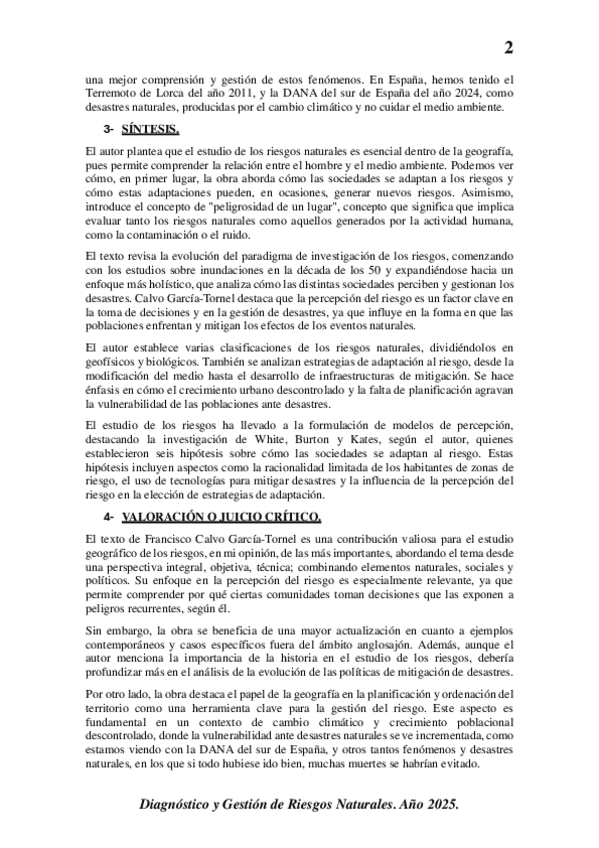 2

una mejor comprensión y gestión de estos fenómenos. En España, hemos tenido el Terremoto de Lorca del año 2011, y la DANA del sur de España del año 2024, como desastres naturales, producidas por el cambio climático y no cuidar el medio ambiente.

3- SÍNTESIS.

El autor plantea que el estudio de los riesgos naturales es esencial dentro de la geografía, pues permite comprender la relación entre el hombre y el medio ambiente. Podemos ver cómo, en primer lugar, la obra aborda cómo las sociedades se adaptan a los riesgos y cómo estas adaptaciones pueden, en ocasiones, generar nuevos riesgos. Asimismo, introduce el concepto de "peligrosidad de un lugar", concepto que significa que implica evaluar tanto los riesgos naturales como aquellos generados por la actividad humana, como la contaminación o el ruido.

El texto revisa la evolución del paradigma de investigación de los riesgos, comenzando con los estudios sobre inundaciones en la década de los 50 y expandiéndose hacia un enfoque más holístico, que analiza cómo las distintas sociedades perciben y gestionan los desastres. Calvo García-Tornel destaca que la percepción del riesgo es un factor clave en la toma de decisiones y en la gestión de desastres, ya que influye en la forma en que las poblaciones enfrentan y mitigan los efectos de los eventos naturales.

El autor establece varias clasificaciones de los riesgos naturales, dividiéndolos en geofísicos y biológicos. También se analizan estrategias de adaptación al riesgo, desde la modificación del medio hasta el desarrollo de infraestructuras de mitigación. Se hace énfasis en cómo el crecimiento urbano descontrolado y la falta de planificación agravan la vulnerabilidad de las poblaciones ante desastres.

El estudio de los riesgos ha llevado a la formulación de modelos de percepción, destacando la investigación de White, Burton y Kates, según el autor, quienes establecieron seis hipótesis sobre cómo las sociedades se adaptan al riesgo. Estas hipótesis incluyen aspectos como la racionalidad limitada de los habitantes de zonas de riesgo, el uso de tecnologías para mitigar desastres y la influencia de la percepción del riesgo en la elección de estrategias de adaptación.

4- VALORACIÓN O JUICIO CRÍTICO.

El texto de Francisco Calvo García-Tornel es una contribución valiosa para el estudio geográfico de los riesgos, en mi opinión, de las más importantes, abordando el tema desde una perspectiva integral, objetiva, técnica; combinando elementos naturales, sociales y políticos. Su enfoque en la percepción del riesgo es especialmente relevante, ya que permite comprender por qué ciertas comunidades toman decisiones que las exponen a peligros recurrentes, según él.

Sin embargo, la obra se beneficia de una mayor actualización en cuanto a ejemplos contemporáneos y casos específicos fuera del ámbito anglosajón. Además, aunque el autor menciona la importancia de la historia en el estudio de los riesgos, debería profundizar más en el análisis de la evolución de las políticas de mitigación de desastres.

Por otro lado, la obra destaca el papel de la geografía en la planificación y ordenación del territorio como una herramienta clave para la gestión del riesgo. Este aspecto es fundamental en un contexto de cambio climático y crecimiento poblacional descontrolado, donde la vulnerabilidad ante desastres naturales se ve incrementada, como estamos viendo con la DANA del sur de España, y otros tantos fenómenos y desastres naturales, en los que si todo hubiese ido bien, muchas muertes se habrían evitado.

Diagnóstico y Gestión de Riesgos Naturales. Año 2025.